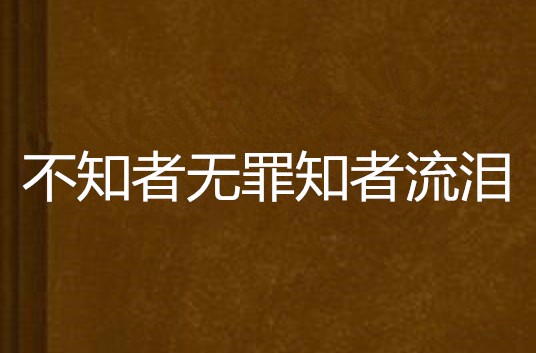 不知者无罪知者流泪